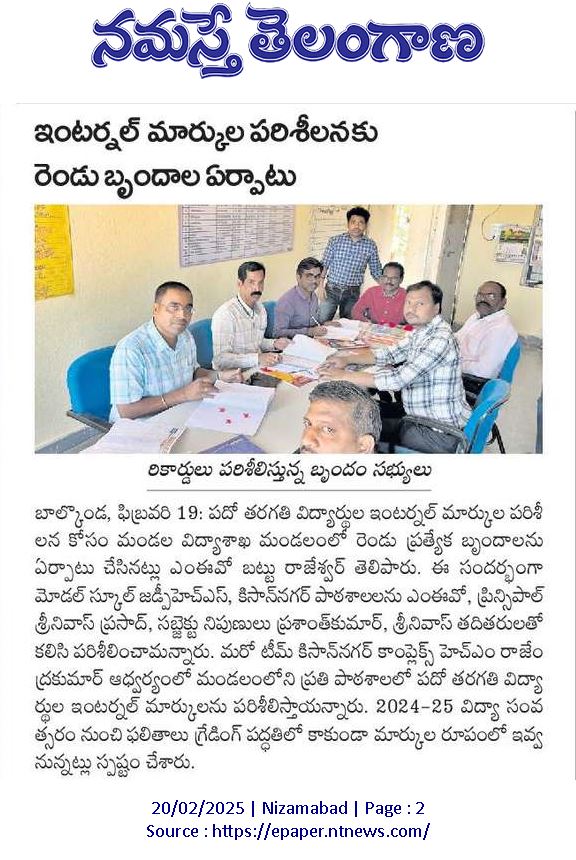 నమస్తే తెలంగాణ

ఇంటర్నల్ మార్కుల పరిశీలనకు రెండు బృందాల ఏర్పాటు

రికార్డులు పరిశీలిస్తున్న బృందం సభ్యులు

బాల్కొండ, ఫిబ్రవరి 19: పదో తరగతి విద్యార్థుల ఇంటర్నల్ మార్కుల పరిశీలన కోసం మండల విద్యాశాఖ మండలంలో రెండు ప్రత్యేక బృందాలను ఏర్పాటు చేసినట్లు ఎంఈవో బట్టు రాజేశ్వర్ తెలిపారు. ఈ సందర్భంగా మోడల్ స్కూల్ జడ్పీహెచ్ఎస్, కిసాన్‌నగర్ పాఠశాలలను ఎంఈవో, ప్రిన్సిపాల్ శ్రీనివాస్ ప్రసాద్, సబ్జెక్టు నిపుణులు ప్రశాంత్‌కుమార్, శ్రీనివాస్ తదితరులతో కలిసి పరిశీలించామన్నారు. మరో టీమ్ కిసాన్‌నగర్ కాంప్లెక్స్ హెచ్ఎం రాజేంద్రకుమార్ ఆధ్వర్యంలో మండలంలోని ప్రతి పాఠశాలలో పదో తరగతి విద్యార్థుల ఇంటర్నల్ మార్కులను పరిశీలిస్తాయన్నారు. 2024-25 విద్యా సంవత్సరం నుంచి ఫలితాలు గ్రేడింగ్ పద్ధతిలో కాకుండా మార్కుల రూపంలో ఇవ్వనున్నట్లు స్పష్టం చేశారు.

20/02/2025 | Nizamabad | Page : 2
Source : https://epaper.ntnews.com/